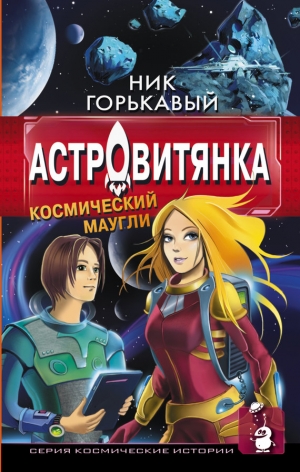 НИК
ГОРЬКАВЫЙ

АСТРОВИТЯНКА

КОСМИЧЕСКИЙ
МАУГЛИ

СЕРИЯ КОСМИЧЕСКИЕ ИСТОРИИ